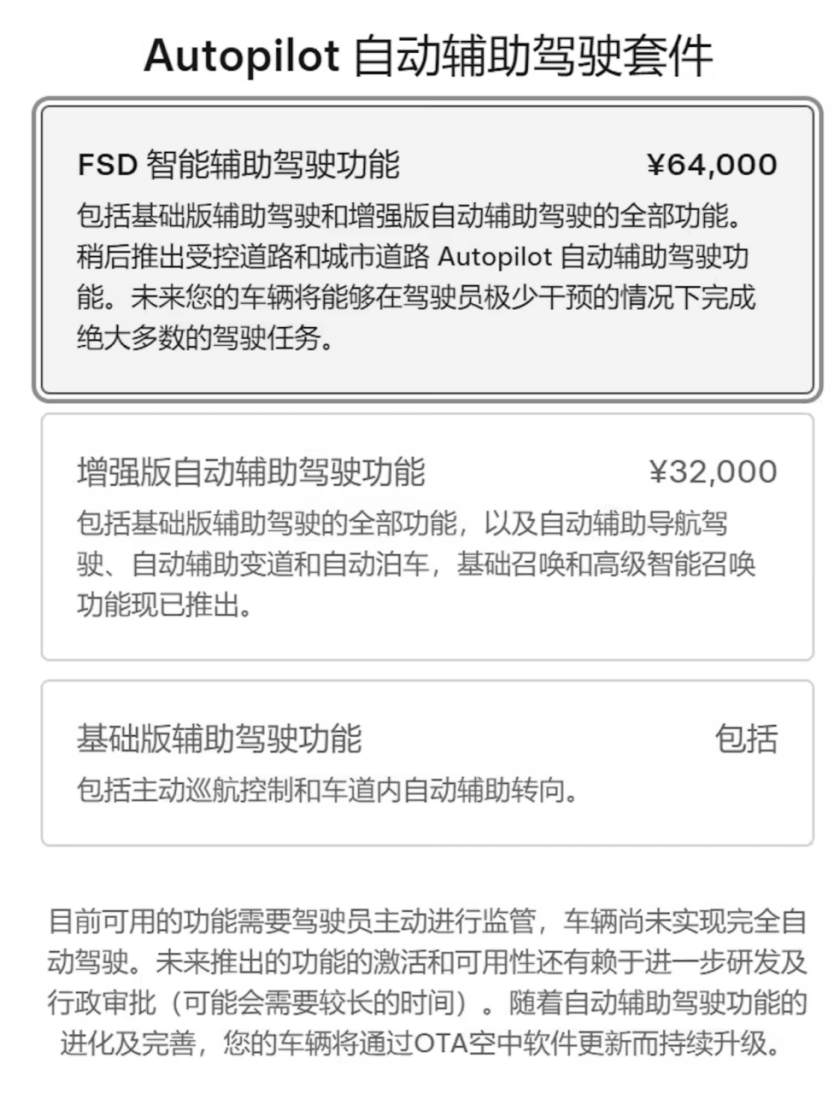 Autopilot 自动辅助驾驶套件

FSD 智能辅助驾驶功能 ¥64,000

包括基础版辅助驾驶和增强版自动辅助驾驶的全部功能。稍后推出受控道路和城市道路 Autopilot 自动辅助驾驶功能。未来您的车辆将能够在驾驶员极少干预的情况下完成绝大多数的驾驶任务。

增强版自动辅助驾驶功能 ¥32,000

包括基础版辅助驾驶的全部功能，以及自动辅助导航驾驶、自动辅助变道和自动泊车，基础召唤和高级智能召唤功能现已推出。

基础版辅助驾驶功能 包括

包括主动巡航控制和车道内自动辅助转向。

目前可用的功能需要驾驶员主动进行监管，车辆尚未实现完全自动驾驶。未来推出的功能的激活和可用性还有赖于进一步研发及行政审批（可能会需要较长的时间）。随着自动辅助驾驶功能的进化及完善，您的车辆将通过OTA空中软件更新而持续升级。